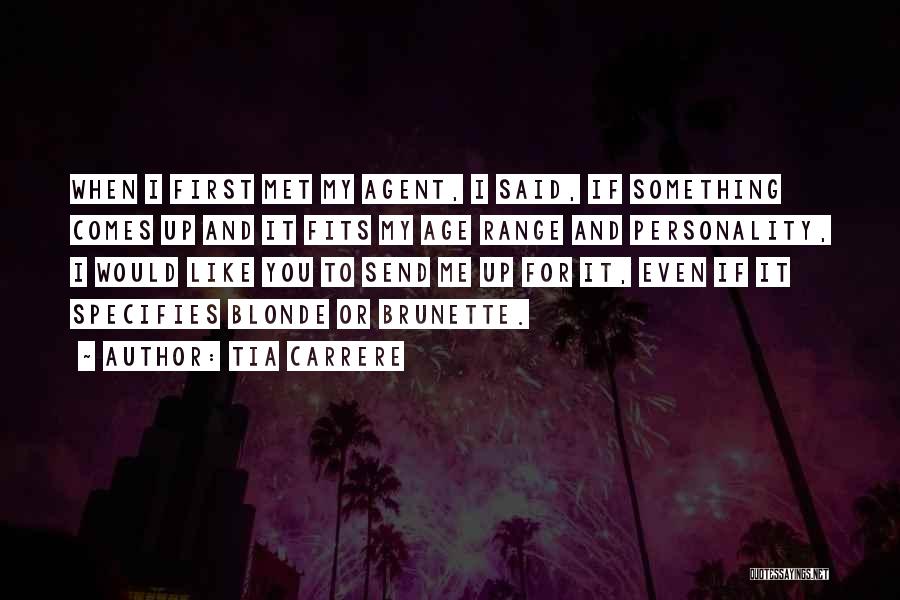 WHEN I FIRST MET MY AGENT, I SAID, IF SOMETHING COMES UP AND IT FITS MY AGE RANGE AND PERSONALITY, I WOULD LIKE YOU TO SEND ME UP FOR IT, EVEN IF IT SPECIFIES BLONDE OR BRUNETTE.

~ AUTHOR: TIA CARRERE

QUOTESSAYINGS.NET